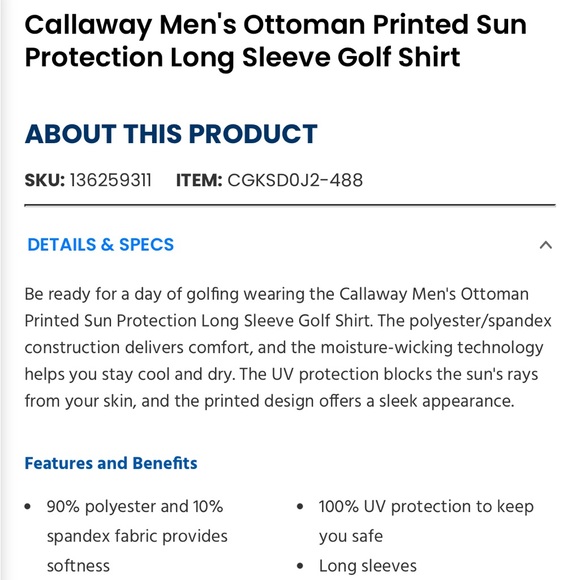 Callaway Men's Ottoman Printed Sun Protection Long Sleeve Golf Shirt

ABOUT THIS PRODUCT

SKU: 136259311 ITEM: CGKSD0J2-488

DETAILS & SPECS

Be ready for a day of golfing wearing the Callaway Men's Ottoman Printed Sun Protection Long Sleeve Golf Shirt. The polyester/spandex construction delivers comfort, and the moisture-wicking technology helps you stay cool and dry. The UV protection blocks the sun's rays from your skin, and the printed design offers a sleek appearance.

Features and Benefits

- 90% polyester and 10% spandex fabric provides softness

- 100% UV protection to keep you safe
- Long sleeves